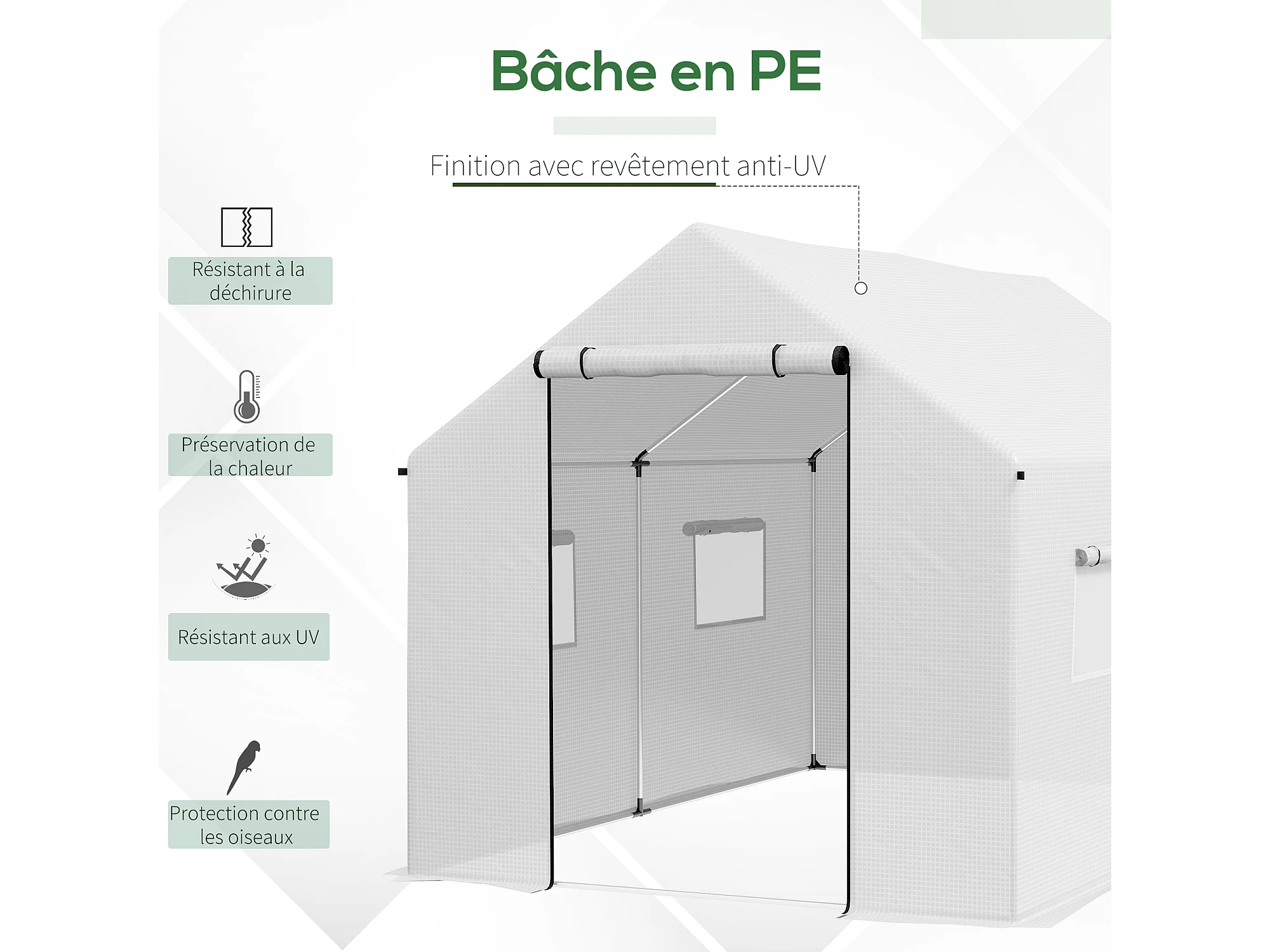 Bâche en PE

Finition avec revêtement anti-UV

Résistant à la déchirure

Préservation de la chaleur

Résistant aux UV

Protection contre les oiseaux